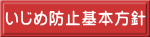 いじめ防止基本方針